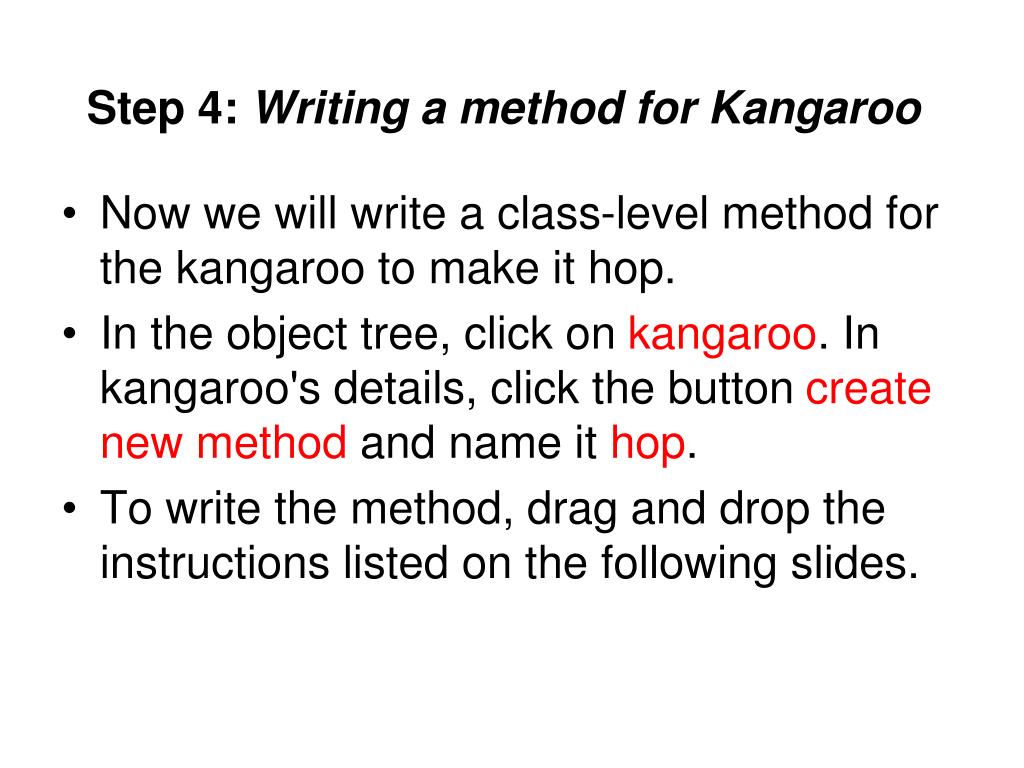 Step 4: Writing a method for Kangaroo

• Now we will write a class-level method for the kangaroo to make it hop.
• In the object tree, click on kangaroo. In kangaroo's details, click the button create new method and name it hop.
• To write the method, drag and drop the instructions listed on the following slides.